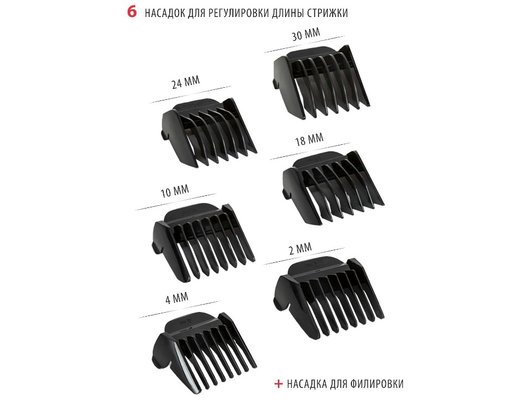 6 НАСАДОК ДЛЯ РЕГУЛИРОВКИ ДЛИНЫ СТРИЖКИ

24 ММ

10 ММ

4 ММ

30 ММ

18 ММ

2 ММ

+ НАСАДКА ДЛЯ ФИЛИРОВКИ